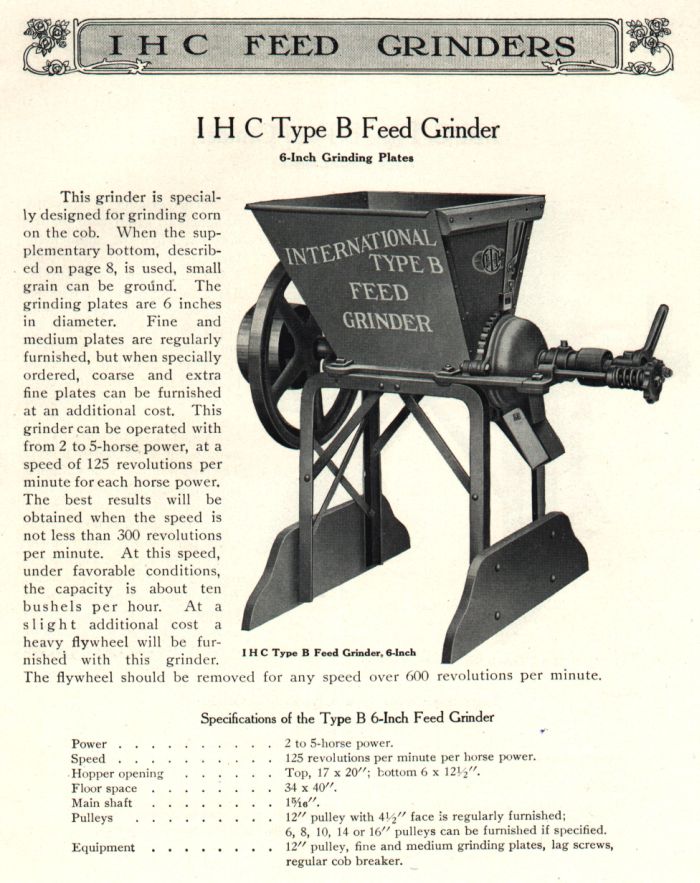 I H C FEED GRINDERS

I H C Type B Feed Grinder

6-Inch Grinding Plates

This grinder is specially designed for grinding corn on the cob. When the supplementary bottom, described on page 8, is used, small grain can be ground. The grinding plates are 6 inches in diameter. Fine and medium plates are regularly furnished, but when specially ordered, coarse and extra fine plates can be furnished at an additional cost. This grinder can be operated with from 2 to 5-horse power, at a speed of 125 revolutions per minute for each horse power. The best results will be obtained when the speed is not less than 300 revolutions per minute. At this speed, under favorable conditions, the capacity is about ten bushels per hour. At a slight additional cost a heavy flywheel will be furnished with this grinder. The flywheel should be removed for any speed over 600 revolutions per minute.

INTERNATIONAL TYPE B FEED GRINDER

IHC

I H C Type B Feed Grinder, 6-Inch

Specifications of the Type B 6-Inch Feed Grinder

| | |
|---|---|
| Power . . . . . . . . . . . | 2 to 5-horse power. |
| Speed . . . . . . . . . . . | 125 revolutions per minute per horse power. |
| Hopper opening . . . . . . | Top, 17 x 20″; bottom 6 x 12½″. |
| Floor space . . . . . . . . | 34 x 40″. |
| Main shaft . . . . . . . . | $1\frac{5}{16}$″. |
| Pulleys . . . . . . . . . . | 12″ pulley with 4½″ face is regularly furnished; 6, 8, 10, 14 or 16″ pulleys can be furnished if specified. |
| Equipment . . . . . . . . | 12″ pulley, fine and medium grinding plates, lag screws, regular cob breaker. |